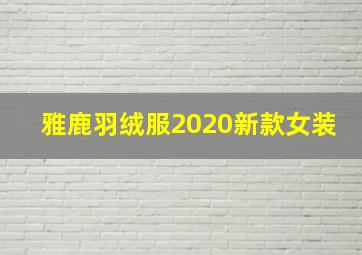 雅鹿羽绒服2020新款女装